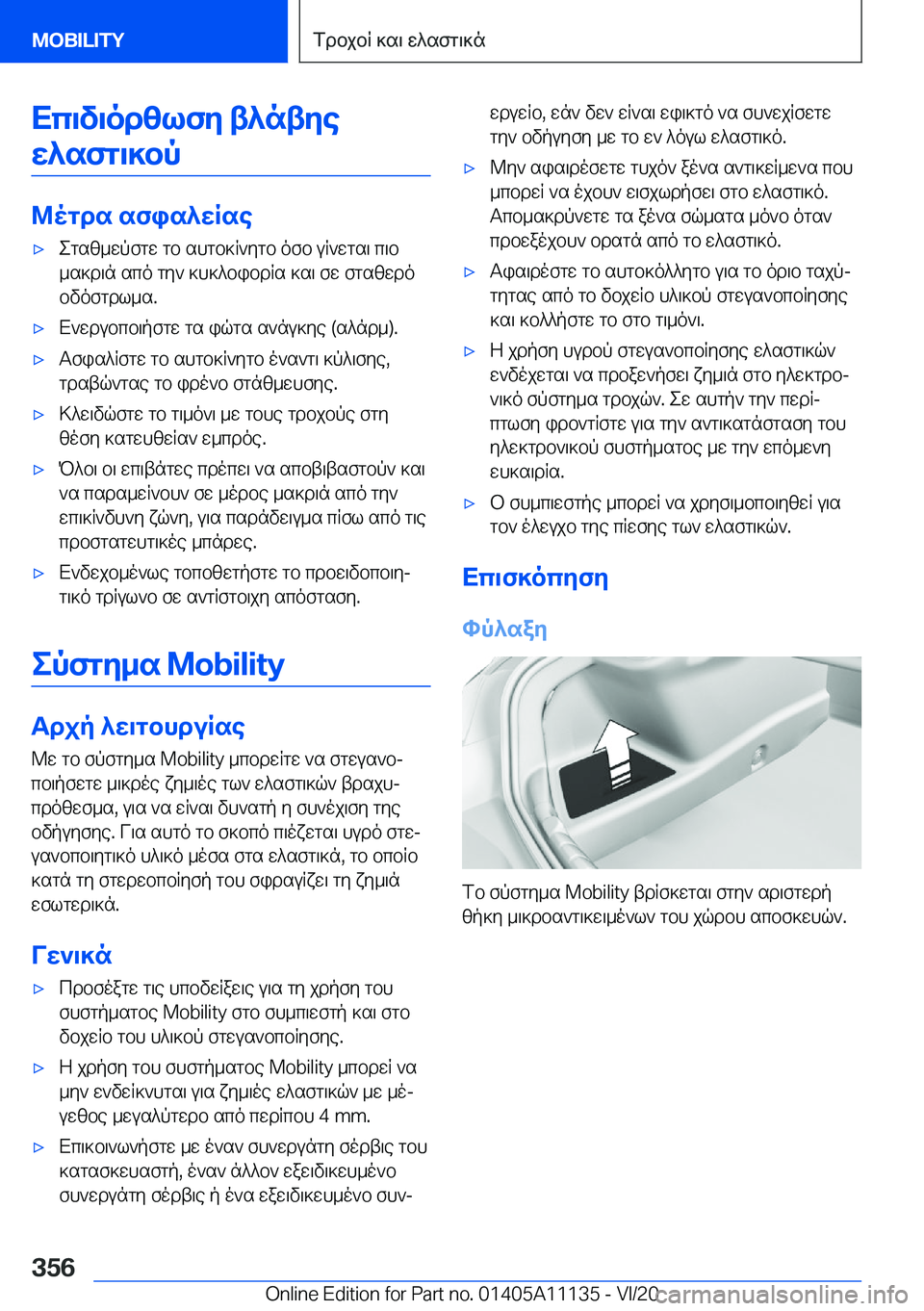 MOBILITY

Τροχοί και ελαστικά

Επιδιόρθωση βλάβης ελαστικού

Μέτρα ασφαλείας

▷ Σταθμεύστε το αυτοκίνητο όσο γίνεται πιο μακριά από την κυκλοφορία και σε σταθερό οδόστρωμα.

▷ Ενεργοποιήστε τα φώτα ανάγκης (αλάρμ).

▷ Ασφαλίστε το αυτοκίνητο έναντι κύλισης, τραβώντας το φρένο στάθμευσης.

▷ Κλειδώστε το τιμόνι με τους τροχούς στη θέση κατευθείαν εμπρός.

▷ Όλοι οι επιβάτες πρέπει να αποβιβαστούν και να παραμείνουν σε μέρος μακριά από την επικίνδυνη ζώνη, για παράδειγμα πίσω από τις προστατευτικές μπάρες.

▷ Ενδεχομένως τοποθετήστε το προειδοποιητικό τρίγωνο σε αντίστοιχη απόσταση.

Σύστημα Mobility

Αρχή λειτουργίας

Με το σύστημα Mobility μπορείτε να στεγανοποιήσετε μικρές ζημιές των ελαστικών βραχυπρόθεσμα, για να είναι δυνατή η συνέχιση της οδήγησης. Για αυτό το σκοπό πιέζεται υγρό στεγανοποιητικό υλικό μέσα στα ελαστικά, το οποίο κατά τη στερεοποίησή του σφραγίζει τη ζημιά εσωτερικά.

Γενικά

▷ Προσέξτε τις υποδείξεις για τη χρήση του συστήματος Mobility στο συμπιεστή και στο δοχείο του υλικού στεγανοποίησης.

▷ Η χρήση του συστήματος Mobility μπορεί να μην ενδείκνυται για ζημιές ελαστικών με μέγεθος μεγαλύτερο από περίπου 4 mm.

▷ Επικοινωνήστε με έναν συνεργάτη σέρβις του κατασκευαστή, έναν άλλον εξειδικευμένο συνεργάτη σέρβις ή ένα εξειδικευμένο συνεργείο, εάν δεν είναι εφικτό να συνεχίσετε την οδήγηση με το εν λόγω ελαστικό.

▷ Μην αφαιρέσετε τυχόν ξένα αντικείμενα που μπορεί να έχουν εισχωρήσει στο ελαστικό. Απομακρύνετε τα ξένα σώματα μόνο όταν προεξέχουν ορατά από το ελαστικό.

▷ Αφαιρέστε το αυτοκόλλητο για το όριο ταχύτητας από το δοχείο υλικού στεγανοποίησης και κολλήστε το στο τιμόνι.

▷ Η χρήση υγρού στεγανοποίησης ελαστικών ενδέχεται να προξενήσει ζημιά στο ηλεκτρονικό σύστημα τροχών. Σε αυτήν την περίπτωση φροντίστε για την αντικατάσταση του ηλεκτρονικού συστήματος με την επόμενη ευκαιρία.

▷ Ο συμπιεστής μπορεί να χρησιμοποιηθεί για τον έλεγχο της πίεσης των ελαστικών.

Επισκόπηση

Φύλαξη

Το σύστημα Mobility βρίσκεται στην αριστερή θήκη μικροαντικειμένων του χώρου αποσκευών.

356

Online Edition for Part no. 01405A11135 - VI/20

carmanualsonline.info